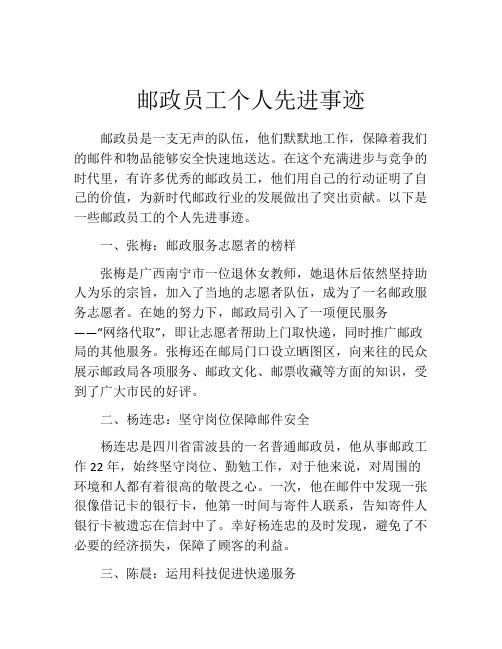 邮政员工个人先进事迹

邮政员是一支无声的队伍，他们默默地工作，保障着我们的邮件和物品能够安全快速地送达。在这个充满进步与竞争的时代里，有许多优秀的邮政员工，他们用自己的行动证明了自己的价值，为新时代邮政行业的发展做出了突出贡献。以下是一些邮政员工的个人先进事迹。

一、张梅：邮政服务志愿者的榜样

张梅是广西南宁市一位退休女教师，她退休后依然坚持助人为乐的宗旨，加入了当地的志愿者队伍，成为了一名邮政服务志愿者。在她的努力下，邮政局引入了一项便民服务——“网络代取”，即让志愿者帮助上门取快递，同时推广邮政局的其他服务。张梅还在邮局门口设立晒图区，向来往的民众展示邮政局各项服务、邮政文化、邮票收藏等方面的知识，受到了广大市民的好评。

二、杨连忠：坚守岗位保障邮件安全

杨连忠是四川省雷波县的一名普通邮政员，他从事邮政工作 22 年，始终坚守岗位、勤勉工作，对于他来说，对周围的环境和人都有着很高的敬畏之心。一次，他在邮件中发现一张很像借记卡的银行卡，他第一时间与寄件人联系，告知寄件人银行卡被遗忘在信封中了。幸好杨连忠的及时发现，避免了不必要的经济损失，保障了顾客的利益。

三、陈晨：运用科技促进快递服务